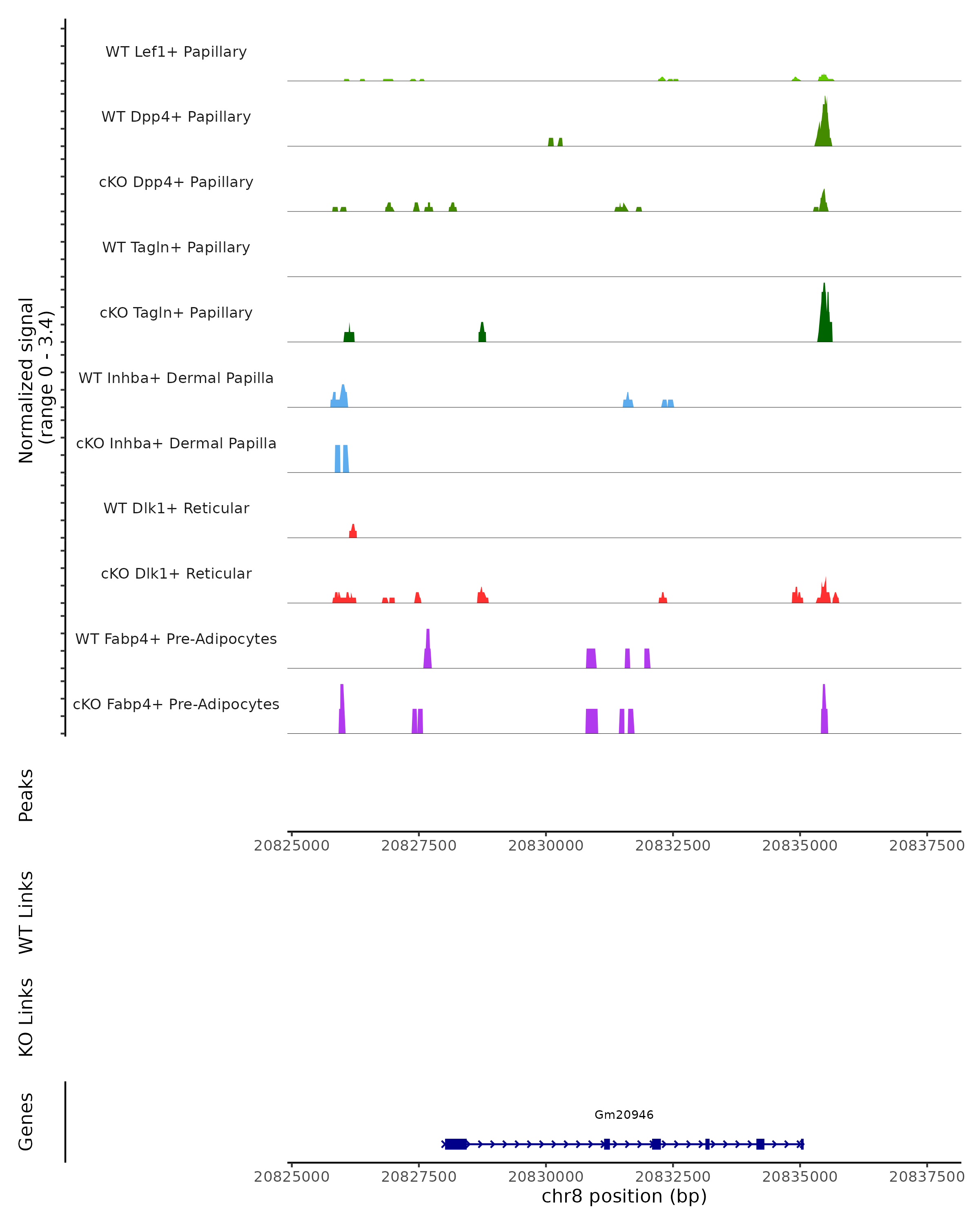 Normalized signal (range 0 - 3.4)

WT Lef1+ Papillary

WT Dpp4+ Papillary

cKO Dpp4+ Papillary

WT Tagln+ Papillary

cKO Tagln+ Papillary

WT Inhba+ Dermal Papilla

cKO Inhba+ Dermal Papilla

WT Dlk1+ Reticular

cKO Dlk1+ Reticular

WT Fabp4+ Pre-Adipocytes

cKO Fabp4+ Pre-Adipocytes

Peaks

20825000 20827500 20830000 20832500 20835000 20837500

WT Links

KO Links

Genes

Gm20946

20825000 20827500 20830000 20832500 20835000 20837500

chr8 position (bp)